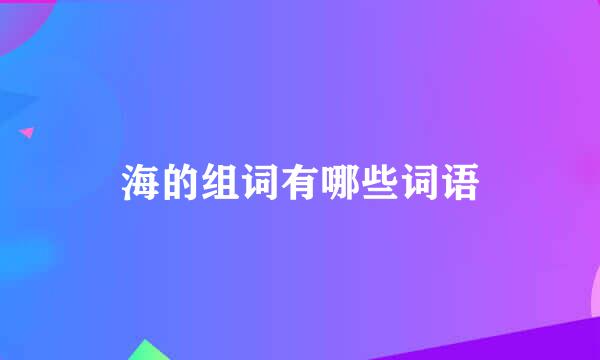 海的组词有哪些词语